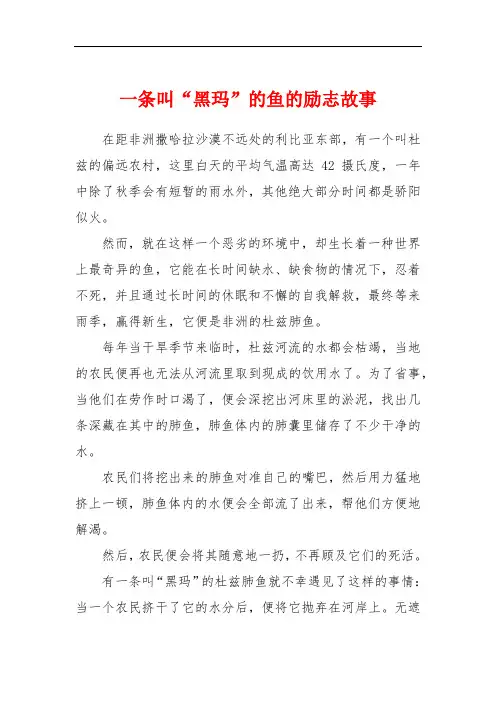 一条叫“黑玛”的鱼的励志故事

在距非洲撒哈拉沙漠不远处的利比亚东部，有一个叫杜兹的偏远农村，这里白天的平均气温高达 42 摄氏度，一年中除了秋季会有短暂的雨水外，其他绝大部分时间都是骄阳似火。

然而，就在这样一个恶劣的环境中，却生长着一种世界上最奇异的鱼，它能在长时间缺水、缺食物的情况下，忍着不死，并且通过长时间的休眠和不懈的自我解救，最终等来雨季，赢得新生，它便是非洲的杜兹肺鱼。

每年当干旱季节来临时，杜兹河流的水都会枯竭，当地的农民便再也无法从河流里取到现成的饮用水了。为了省事，当他们在劳作时口渴了，便会深挖出河床里的淤泥，找出几条深藏在其中的肺鱼，肺鱼体内的肺囊里储存了不少干净的水。

农民们将挖出来的肺鱼对准自己的嘴巴，然后用力猛地挤上一顿，肺鱼体内的水便会全部流了出来，帮他们方便地解渴。

然后，农民便会将其随意地一扔，不再顾及它们的死活。

有一条叫“黑玛”的杜兹肺鱼就不幸遇见了这样的事情：当一个农民挤干了它的水分后，便将它抛弃在河岸上。无遮